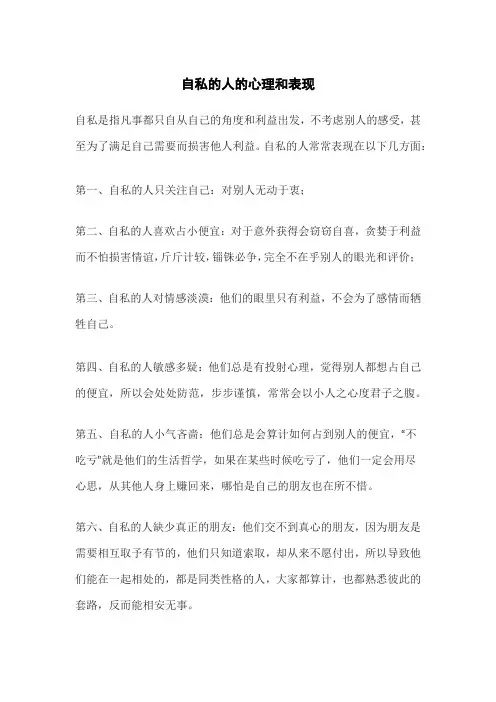 自私的人的心理和表现

自私是指凡事都只自从自己的角度和利益出发，不考虑别人的感受，甚至为了满足自己需要而损害他人利益。自私的人常常表现在以下几方面：

第一、自私的人只关注自己：对别人无动于衷；

第二、自私的人喜欢占小便宜：对于意外获得会窃窃自喜，贪婪于利益而不怕损害情谊，斤斤计较，锱铢必争，完全不在乎别人的眼光和评价；

第三、自私的人对情感淡漠：他们的眼里只有利益，不会为了感情而牺牲自己。

第四、自私的人敏感多疑：他们总是有投射心理，觉得别人都想占自己的便宜，所以会处处防范，步步谨慎，常常会以小人之心度君子之腹。

第五、自私的人小气吝啬：他们总是会算计如何占到别人的便宜，"不吃亏"就是他们的生活哲学，如果在某些时候吃亏了，他们一定会用尽心思，从其他人身上赚回来，哪怕是自己的朋友也在所不惜。

第六、自私的人缺少真正的朋友：他们交不到真心的朋友，因为朋友是需要相互取予有节的，他们只知道索取，却从来不愿付出，所以导致他们能在一起相处的，都是同类性格的人，大家都算计，也都熟悉彼此的套路，反而能相安无事。